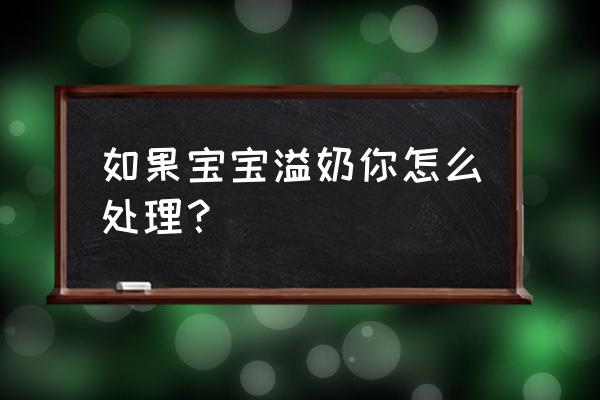 如果宝宝溢奶你怎么处理？